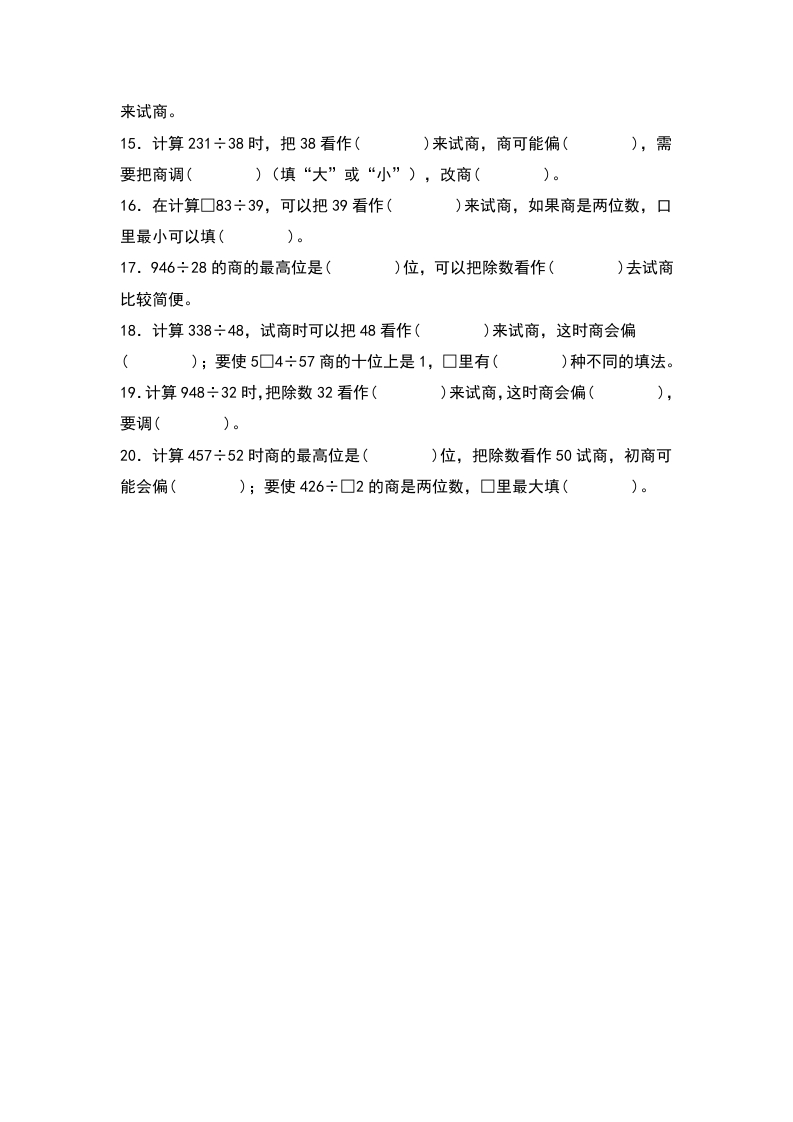 来试商。

15．计算 231÷38 时，把 38 看作（　　　）来试商，商可能偏（　　　），需要把商调（　　　）（填“大”或“小”），改商（　　　）。

16．在计算□83÷39，可以把 39 看作（　　　）来试商，如果商是两位数，口里最小可以填（　　　）。

17．946÷28 的商的最高位是（　　　）位，可以把除数看作（　　　）去试商比较简便。

18．计算 338÷48，试商时可以把 48 看作（　　　）来试商，这时商会偏（　　　）；要使 5□4÷57 商的十位上是 1，□里有（　　　）种不同的填法。

19．计算 948÷32 时，把除数 32 看作（　　　）来试商，这时商会偏（　　　），要调（　　　）。

20．计算 457÷52 时商的最高位是（　　　）位，把除数看作 50 试商，初商可能会偏（　　　）；要使 426÷□2 的商是两位数，□里最大填（　　　）。